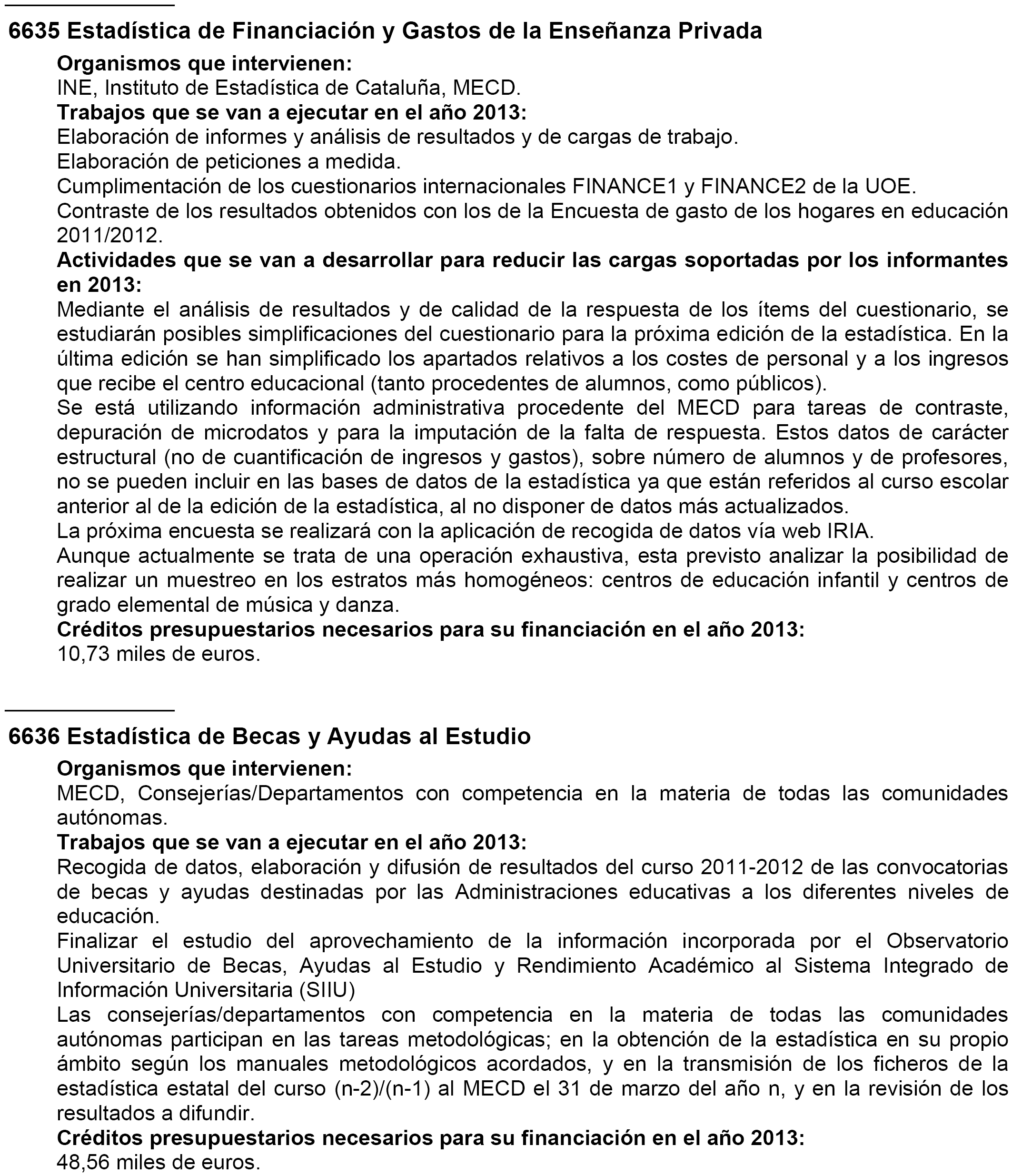 6635 Estadística de Financiación y Gastos de la Enseñanza Privada

Organismos que intervienen:
INE, Instituto de Estadística de Cataluña, MECD.

Trabajos que se van a ejecutar en el año 2013:
Elaboración de informes y análisis de resultados y de cargas de trabajo.
Elaboración de peticiones a medida.
Cumplimentación de los cuestionarios internacionales FINANCE1 y FINANCE2 de la UOE.
Contraste de los resultados obtenidos con los de la Encuesta de gasto de los hogares en educación 2011/2012.

Actividades que se van a desarrollar para reducir las cargas soportadas por los informantes en 2013:
Mediante el análisis de resultados y de calidad de la respuesta de los ítems del cuestionario, se estudiarán posibles simplificaciones del cuestionario para la próxima edición de la estadística. En la última edición se han simplificado los apartados relativos a los costes de personal y a los ingresos que recibe el centro educacional (tanto procedentes de alumnos, como públicos).
Se está utilizando información administrativa procedente del MECD para tareas de contraste, depuración de microdatos y para la imputación de la falta de respuesta. Estos datos de carácter estructural (no de cuantificación de ingresos y gastos), sobre número de alumnos y de profesores, no se pueden incluir en las bases de datos de la estadística ya que están referidos al curso escolar anterior al de la edición de la estadística, al no disponer de datos más actualizados.
La próxima encuesta se realizará con la aplicación de recogida de datos vía web IRIA.
Aunque actualmente se trata de una operación exhaustiva, esta previsto analizar la posibilidad de realizar un muestreo en los estratos más homogéneos: centros de educación infantil y centros de grado elemental de música y danza.

Créditos presupuestarios necesarios para su financiación en el año 2013:
10,73 miles de euros.

6636 Estadística de Becas y Ayudas al Estudio

Organismos que intervienen:
MECD, Consejerías/Departamentos con competencia en la materia de todas las comunidades autónomas.

Trabajos que se van a ejecutar en el año 2013:
Recogida de datos, elaboración y difusión de resultados del curso 2011-2012 de las convocatorias de becas y ayudas destinadas por las Administraciones educativas a los diferentes niveles de educación.
Finalizar el estudio del aprovechamiento de la información incorporada por el Observatorio Universitario de Becas, Ayudas al Estudio y Rendimiento Académico al Sistema Integrado de Información Universitaria (SIIU)
Las consejerías/departamentos con competencia en la materia de todas las comunidades autónomas participan en las tareas metodológicas; en la obtención de la estadística en su propio ámbito según los manuales metodológicos acordados, y en la transmisión de los ficheros de la estadística estatal del curso (n-2)/(n-1) al MECD el 31 de marzo del año n, y en la revisión de los resultados a difundir.

Créditos presupuestarios necesarios para su financiación en el año 2013:
48,56 miles de euros.